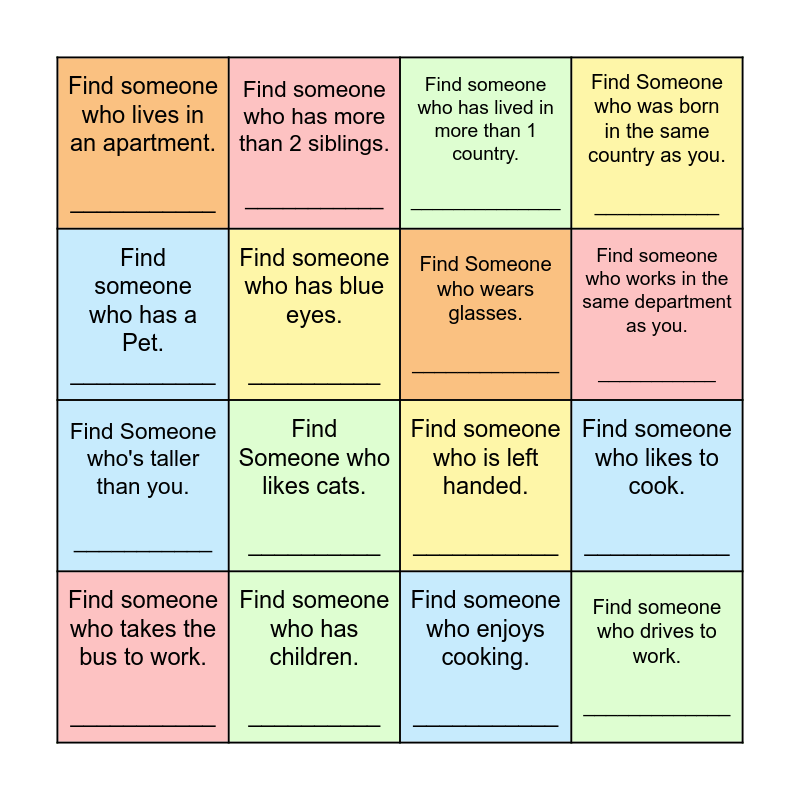 | Find someone who lives in an apartment. ____ | Find someone who has more than 2 siblings. ____ | Find someone who has lived in more than 1 country. ____ | Find Someone who was born in the same country as you. ____ |
|---|---|---|---|
| Find someone who has a Pet. ____ | Find someone who has blue eyes. ____ | Find Someone who wears glasses. ____ | Find someone who works in the same department as you. ____ |
| Find Someone who's taller than you. ____ | Find Someone who likes cats. ____ | Find someone who is left handed. ____ | Find someone who likes to cook. ____ |
| Find someone who takes the bus to work. ____ | Find someone who has children. ____ | Find someone who enjoys cooking. ____ | Find someone who drives to work. ____ |